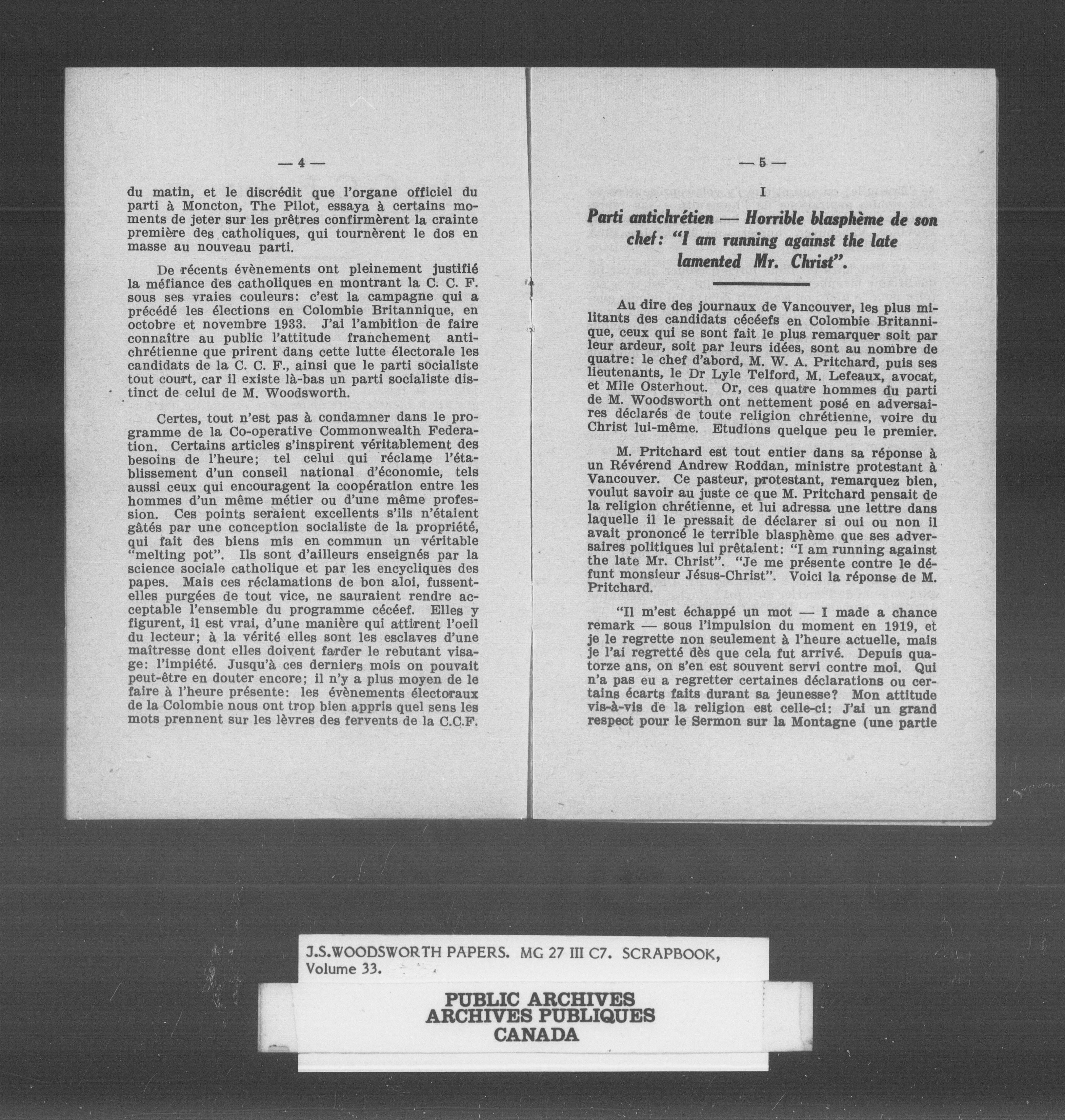 — 4 —

du matin, et le discrédit que l'organe officiel du parti à Moncton, The Pilot, essaya à certains moments de jeter sur les prêtres confirmèrent la crainte première des catholiques, qui tournèrent le dos en masse au nouveau parti.

De récents évènements ont pleinement justifié la méfiance des catholiques en montrant la C. C. F. sous ses vraies couleurs: c'est la campagne qui a précédé les élections en Colombie Britannique, en octobre et novembre 1933. J'ai l'ambition de faire connaître au public l'attitude franchement antichrétienne que prirent dans cette lutte électorale les candidats de la C. C. F., ainsi que le parti socialiste tout court, car il existe là-bas un parti socialiste distinct de celui de M. Woodsworth.

Certes, tout n'est pas à condamner dans le programme de la Co-operative Commonwealth Federation. Certains articles s'inspirent véritablement des besoins de l'heure; tel celui qui réclame l'établissement d'un conseil national d'économie, tels aussi ceux qui encouragent la coopération entre les hommes d'un même métier ou d'une même profession. Ces points seraient excellents s'ils n'étaient gâtés par une conception socialiste de la propriété, qui fait des biens mis en commun un véritable "melting pot". Ils sont d'ailleurs enseignés par la science sociale catholique et par les encycliques des papes. Mais ces réclamations de bon aloi, fussent-elles purgées de tout vice, ne sauraient rendre acceptable l'ensemble du programme cécéef. Elles y figurent, il est vrai, d'une manière qui attirent l'oeil du lecteur; à la vérité elles sont les esclaves d'une maîtresse dont elles doivent farder le rebutant visage: l'impiété. Jusqu'à ces derniers mois on pouvait peut-être en douter encore; il n'y a plus moyen de le faire à l'heure présente: les évènements électoraux de la Colombie nous ont trop bien appris quel sens les mots prennent sur les lèvres des fervents de la C.C.F.

— 5 —

I

Parti antichrétien — Horrible blasphème de son chef: "I am running against the late lamented Mr. Christ".

Au dire des journaux de Vancouver, les plus militants des candidats cécéefs en Colombie Britannique, ceux qui se sont fait le plus remarquer soit par leur ardeur, soit par leurs idées, sont au nombre de quatre: le chef d'abord, M. W. A. Pritchard, puis ses lieutenants, le Dr Lyle Telford, M. Lefeaux, avocat, et Mlle Osterhout. Or, ces quatre hommes du parti de M. Woodsworth ont nettement posé en adversaires déclarés de toute religion chrétienne, voire du Christ lui-même. Etudions quelque peu le premier.

M. Pritchard est tout entier dans sa réponse à un Révérend Andrew Roddan, ministre protestant à Vancouver. Ce pasteur, protestant, remarquez bien, voulut savoir au juste ce que M. Pritchard pensait de la religion chrétienne, et lui adressa une lettre dans laquelle il le pressait de déclarer si oui ou non il avait prononcé le terrible blasphème que ses adversaires politiques lui prêtaient: "I am running against the late Mr. Christ". "Je me présente contre le défunt monsieur Jésus-Christ". Voici la réponse de M. Pritchard.

"Il m'est échappé un mot — I made a chance remark — sous l'impulsion du moment en 1919, et je le regrette non seulement à l'heure actuelle, mais je l'ai regretté dès que cela fut arrivé. Depuis quatorze ans, on s'en est souvent servi contre moi. Qui n'a pas eu a regretter certaines déclarations ou certains écarts faits durant sa jeunesse? Mon attitude vis-à-vis de la religion est celle-ci: J'ai un grand respect pour le Sermon sur la Montagne (une partie

J.S.WOODSWORTH PAPERS. MG 27 III C7. SCRAPBOOK, Volume 33.

PUBLIC ARCHIVES
ARCHIVES PUBLIQUES
CANADA